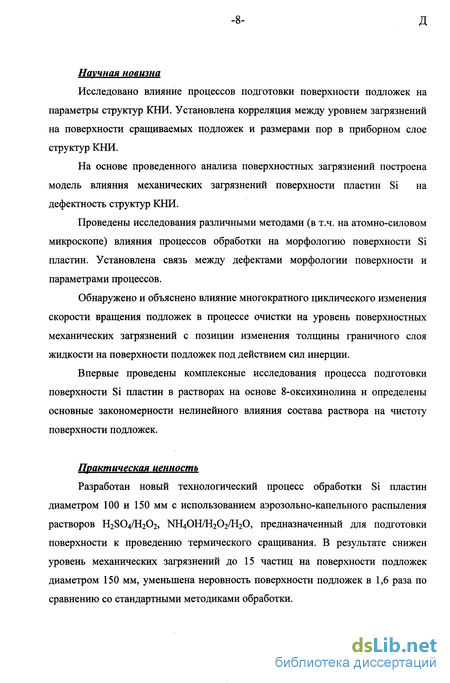 -8-

Д

Научная новизна

Исследовано влияние процессов подготовки поверхности подложек на параметры структур КНИ. Установлена корреляция между уровнем загрязнений на поверхности сращиваемых подложек и размерами пор в приборном слое структур КНИ.

На основе проведенного анализа поверхностных загрязнений построена модель влияния механических загрязнений поверхности пластин Si на дефектность структур КНИ.

Проведены исследования различными методами (в т.ч. на атомно-силовом микроскопе) влияния процессов обработки на морфологию поверхности Si пластин. Установлена связь между дефектами морфологии поверхности и параметрами процессов.

Обнаружено и объяснено влияние многократного циклического изменения скорости вращения подложек в процессе очистки на уровень поверхностных механических загрязнений с позиции изменения толщины граничного слоя жидкости на поверхности подложек под действием сил инерции.

Впервые проведены комплексные исследования процесса подготовки поверхности Si пластин в растворах на основе 8-оксихинолина и определены основные закономерности нелинейного влияния состава раствора на чистоту поверхности подложек.

Практическая ценность

Разработан новый технологический процесс обработки Si пластин диаметром 100 и 150 мм с использованием аэрозольно-капельного распыления растворов $H_2SO_4/H_2O_2$, $NH_4OH/H_2O_2/H_2O$, предназначенный для подготовки поверхности к проведению термического сращивания. В результате снижен уровень механических загрязнений до 15 частиц на поверхности подложек диаметром 150 мм, уменьшена неровность поверхности подложек в 1,6 раза по сравнению со стандартными методиками обработки.

dsLib.net
библиотека диссертаций